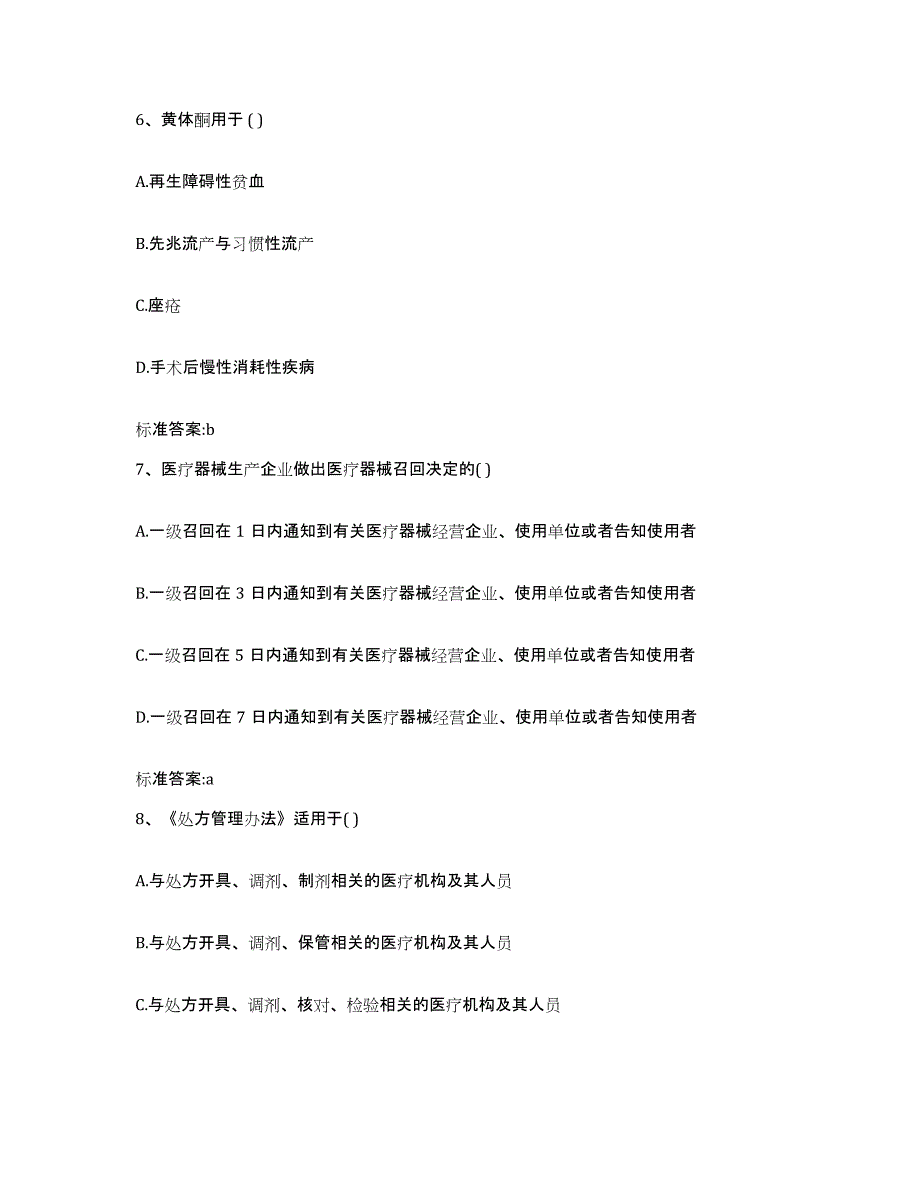 6、黄体酮用于 ( )

A.再生障碍性贫血

B.先兆流产与习惯性流产

C.座疮

D.手术后慢性消耗性疾病

标准答案:b

7、医疗器械生产企业做出医疗器械召回决定的( )

A.一级召回在 1 日内通知到有关医疗器械经营企业、使用单位或者告知使用者

B.一级召回在 3 日内通知到有关医疗器械经营企业、使用单位或者告知使用者

C.一级召回在 5 日内通知到有关医疗器械经营企业、使用单位或者告知使用者

D.一级召回在 7 日内通知到有关医疗器械经营企业、使用单位或者告知使用者

标准答案:a

8、《处方管理办法》适用于( )

A.与处方开具、调剂、制剂相关的医疗机构及其人员

B.与处方开具、调剂、保管相关的医疗机构及其人员

C.与处方开具、调剂、核对、检验相关的医疗机构及其人员